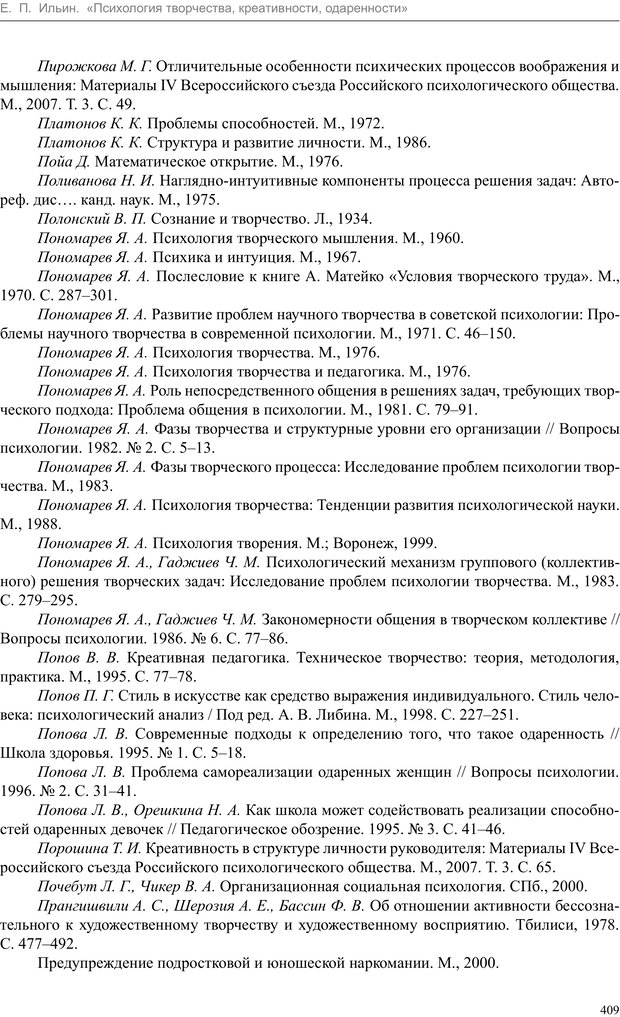 Е. П. Ильин. «Психология творчества, креативности, одаренности»

Пирожкова М. Г. Отличительные особенности психических процессов воображения и мышления: Материалы IV Всероссийского съезда Российского психологического общества. М., 2007. Т. 3. С. 49.

Платонов К. К. Проблемы способностей. М., 1972.

Платонов К. К. Структура и развитие личности. М., 1986.

Пойа Д. Математическое открытие. М., 1976.

Поливанова Н. И. Наглядно-интуитивные компоненты процесса решения задач: Автореф. дис.… канд. наук. М., 1975.

Полонский В. П. Сознание и творчество. Л., 1934.

Пономарев Я. А. Психология творческого мышления. М., 1960.

Пономарев Я. А. Психика и интуиция. М., 1967.

Пономарев Я. А. Послесловие к книге А. Матейко «Условия творческого труда». М., 1970. С. 287–301.

Пономарев Я. А. Развитие проблем научного творчества в советской психологии: Проблемы научного творчества в современной психологии. М., 1971. С. 46–150.

Пономарев Я. А. Психология творчества. М., 1976.

Пономарев Я. А. Психология творчества и педагогика. М., 1976.

Пономарев Я. А. Роль непосредственного общения в решениях задач, требующих творческого подхода: Проблема общения в психологии. М., 1981. С. 79–91.

Пономарев Я. А. Фазы творчества и структурные уровни его организации // Вопросы психологии. 1982. № 2. С. 5–13.

Пономарев Я. А. Фазы творческого процесса: Исследование проблем психологии творчества. М., 1983.

Пономарев Я. А. Психология творчества: Тенденции развития психологической науки. М., 1988.

Пономарев Я. А. Психология творения. М.; Воронеж, 1999.

Пономарев Я. А., Гаджиев Ч. М. Психологический механизм группового (коллективного) решения творческих задач: Исследование проблем психологии творчества. М., 1983. С. 279–295.

Пономарев Я. А., Гаджиев Ч. М. Закономерности общения в творческом коллективе // Вопросы психологии. 1986. № 6. С. 77–86.

Попов В. В. Креативная педагогика. Техническое творчество: теория, методология, практика. М., 1995. С. 77–78.

Попов П. Г. Стиль в искусстве как средство выражения индивидуального. Стиль человека: психологический анализ / Под ред. А. В. Либина. М., 1998. С. 227–251.

Попова Л. В. Современные подходы к определению того, что такое одаренность // Школа здоровья. 1995. № 1. С. 5–18.

Попова Л. В. Проблема самореализации одаренных женщин // Вопросы психологии. 1996. № 2. С. 31–41.

Попова Л. В., Орешкина Н. А. Как школа может содействовать реализации способностей одаренных девочек // Педагогическое обозрение. 1995. № 3. С. 41–46.

Порошина Т. И. Креативность в структуре личности руководителя: Материалы IV Всероссийского съезда Российского психологического общества. М., 2007. Т. 3. С. 65.

Почебут Л. Г., Чикер В. А. Организационная социальная психология. СПб., 2000.

Прангишвили А. С., Шерозия А. Е., Бассин Ф. В. Об отношении активности бессознательного к художественному творчеству и художественному восприятию. Тбилиси, 1978. С. 477–492.

Предупреждение подростковой и юношеской наркомании. М., 2000.

409